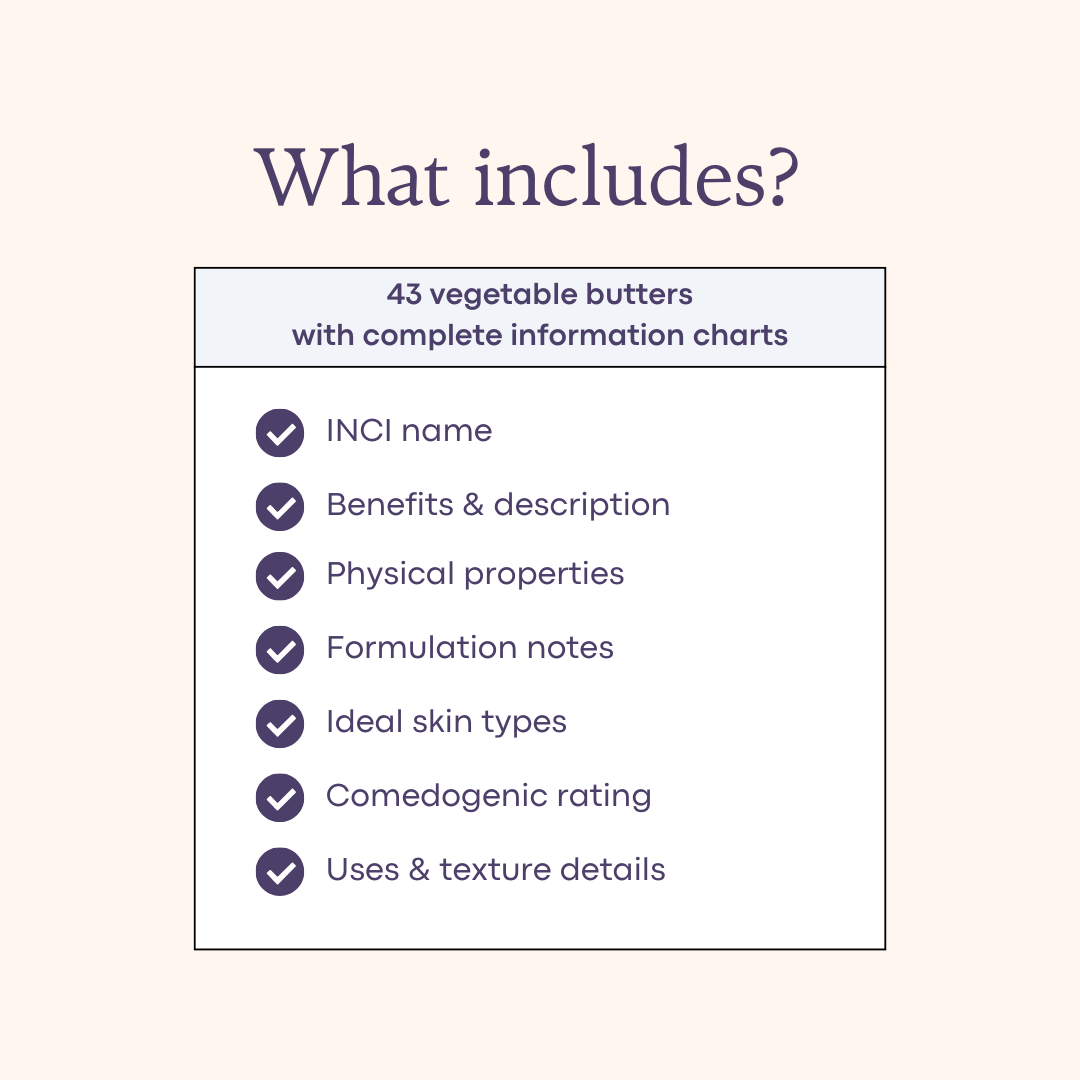 What includes?

43 vegetable butters
with complete information charts

INCI name

Benefits & description

Physical properties

Formulation notes

Ideal skin types

Comedogenic rating

Uses & texture details